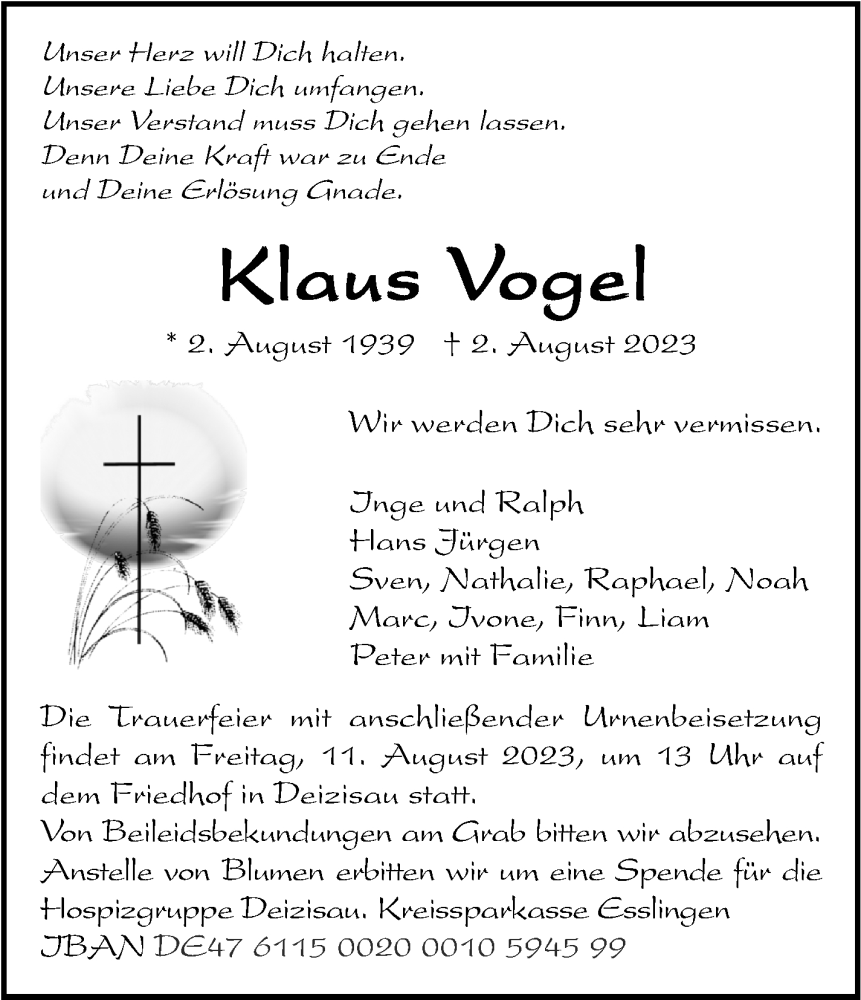 Unser Herz will Dich halten.
Unsere Liebe Dich umfangen.
Unser Verstand muss Dich gehen lassen.
Denn Deine Kraft war zu Ende
und Deine Erlösung Gnade.

Klaus Vogel

* 2. August 1939 † 2. August 2023

Wir werden Dich sehr vermissen.

Inge und Ralph
Hans Jürgen
Sven, Nathalie, Raphael, Noah
Marc, Ivone, Finn, Liam
Peter mit Familie

Die Trauerfeier mit anschließender Urnenbeisetzung findet am Freitag, 11. August 2023, um 13 Uhr auf dem Friedhof in Deizisau statt.
Von Beileidsbekundungen am Grab bitten wir abzusehen.
Anstelle von Blumen erbitten wir um eine Spende für die Hospizgruppe Deizisau. Kreissparkasse Esslingen
IBAN DE47 6115 0020 0010 5945 99